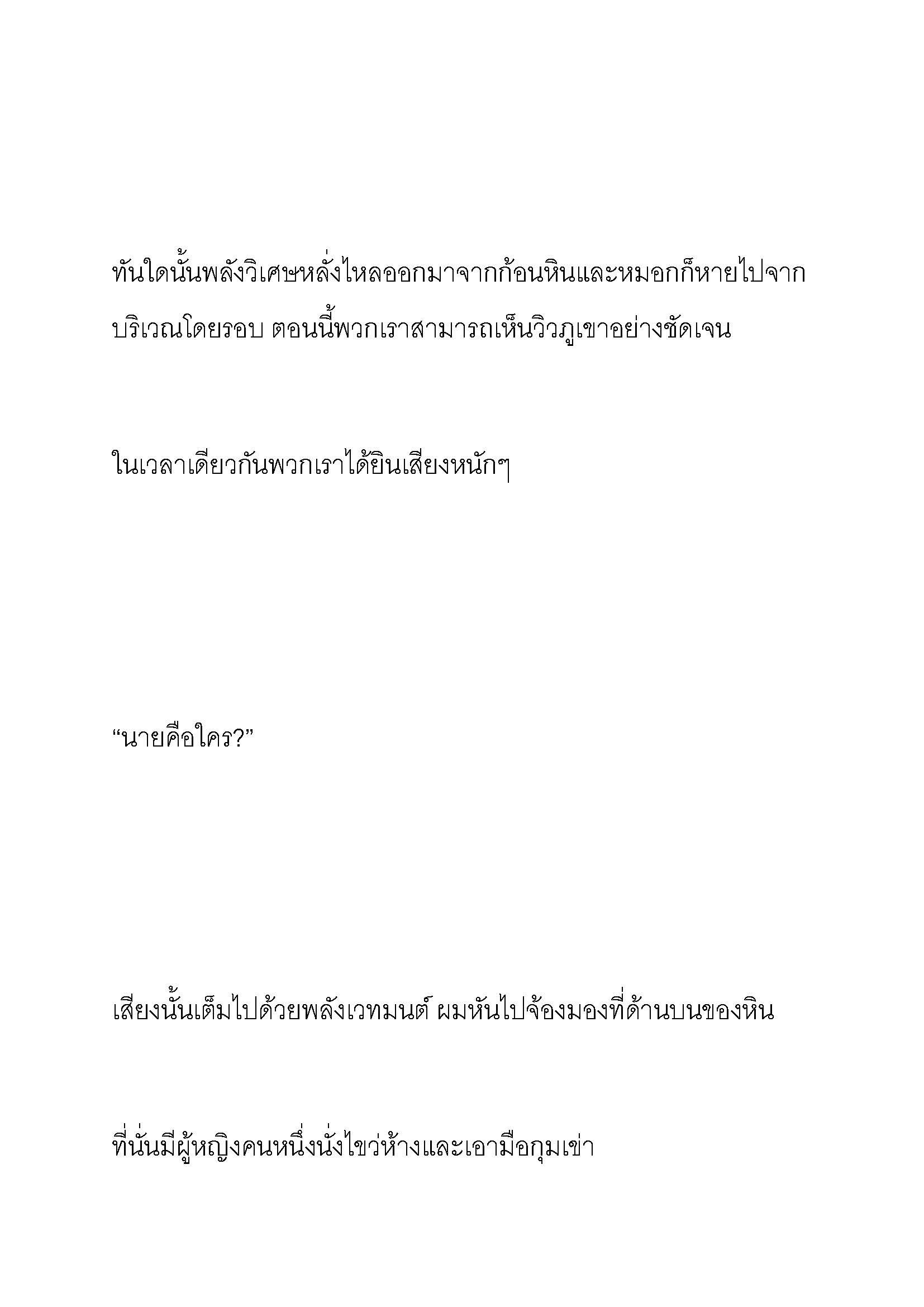 ทันใดนั้นพลังวิเศษหลั่งไหลออกมาจากก้อนหินและหมอกก็หายไปจากบริเวณโดยรอบ ตอนนี้พวกเราสามารถเห็นวิวภูเขาอย่างชัดเจน

ในเวลาเดียวกันพวกเราได้ยินเสียงหนักๆ

“นายคือใคร?”

เสียงนั้นเต็มไปด้วยพลังเวทมนต์ ผมหันไปจ้องมองที่ด้านบนของหิน

ที่นั่นมีผู้หญิงคนหนึ่งนั่งไขว่ห้างและเอามือกุมเข่า